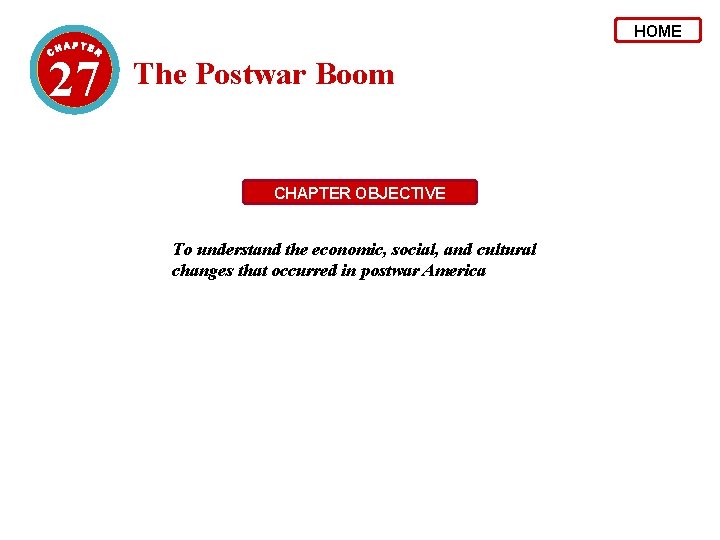 HOME

CHAPTER

27

The Postwar Boom

CHAPTER OBJECTIVE

To understand the economic, social, and cultural changes that occurred in postwar America